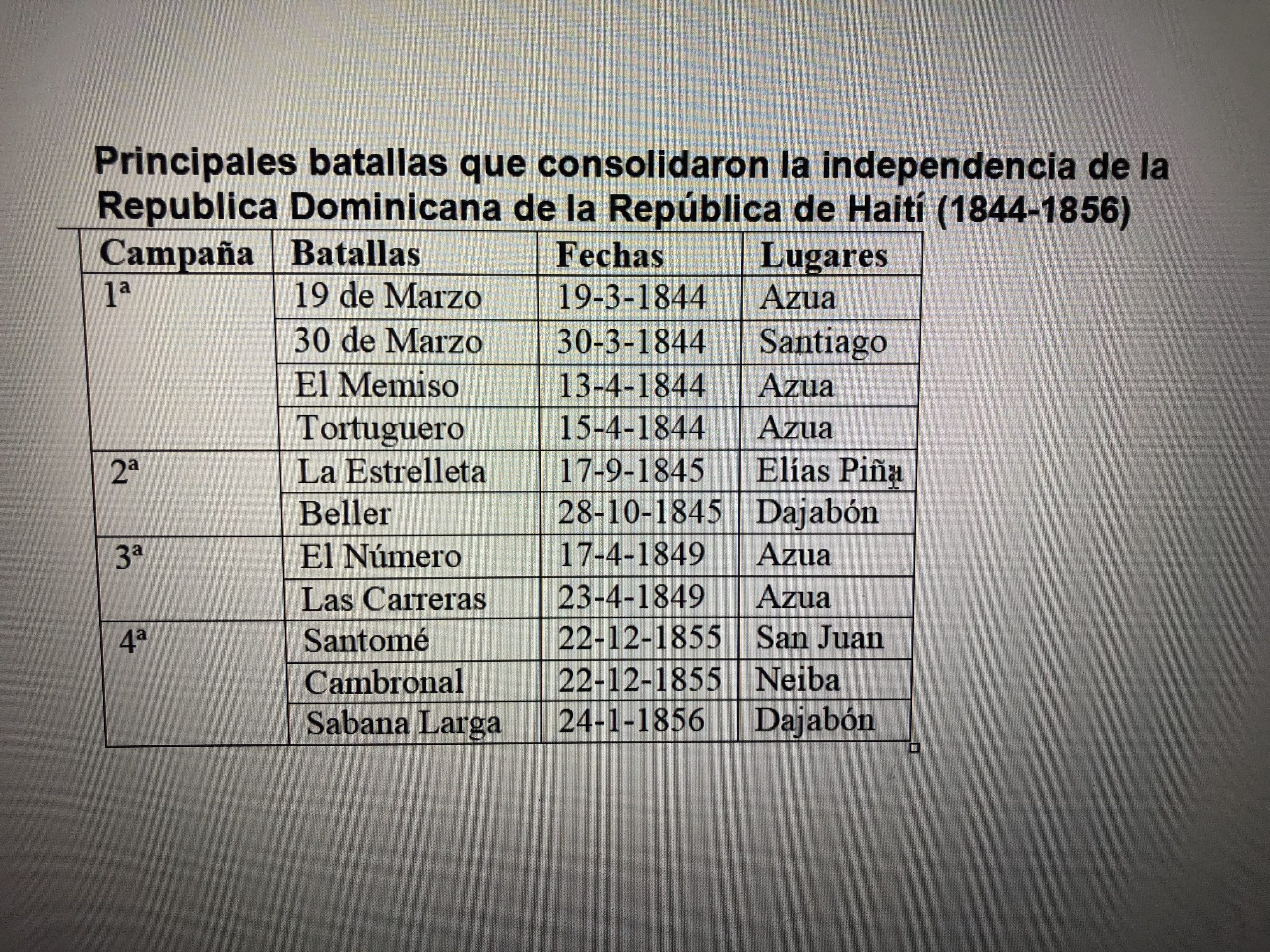 Principales batallas que consolidaron la independencia de la Republica Dominicana de la República de Haití (1844-1856)

| Campaña | Batallas | Fechas | Lugares |
|---|---|---|---|
| 1ª | 19 de Marzo | 19-3-1844 | Azua |
| | 30 de Marzo | 30-3-1844 | Santiago |
| | El Memiso | 13-4-1844 | Azua |
| | Tortuguero | 15-4-1844 | Azua |
| 2ª | La Estrelleta | 17-9-1845 | Elías Piña |
| | Beller | 28-10-1845 | Dajabón |
| 3ª | El Número | 17-4-1849 | Azua |
| | Las Carreras | 23-4-1849 | Azua |
| 4ª | Santomé | 22-12-1855 | San Juan |
| | Cambronal | 22-12-1855 | Neiba |
| | Sabana Larga | 24-1-1856 | Dajabón |